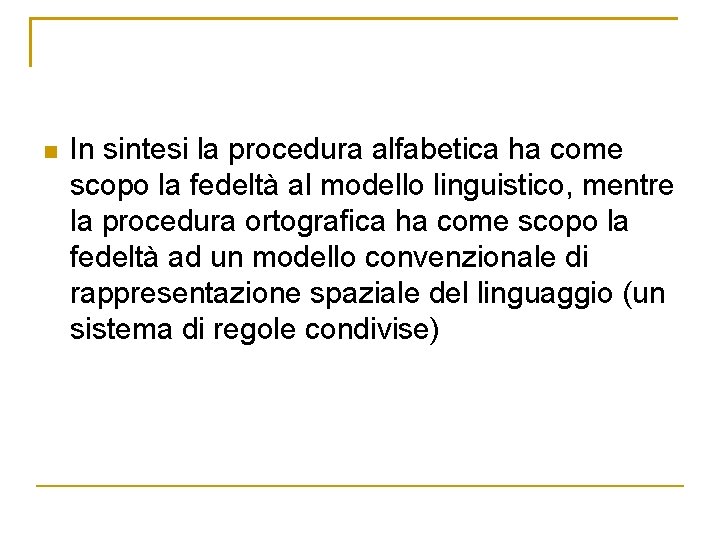 • In sintesi la procedura alfabetica ha come scopo la fedeltà al modello linguistico, mentre la procedura ortografica ha come scopo la fedeltà ad un modello convenzionale di rappresentazione spaziale del linguaggio (un sistema di regole condivise)